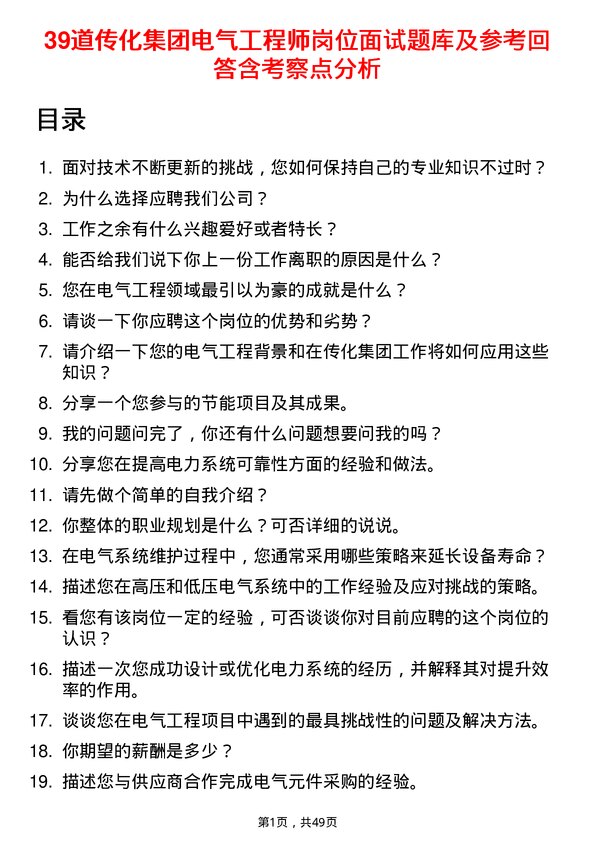 39道传化集团电气工程师岗位面试题库及参考回答含考察点分析

目录

1. 面对技术不断更新的挑战，您如何保持自己的专业知识不过时？
2. 为什么选择应聘我们公司？
3. 工作之余有什么兴趣爱好或者特长？
4. 能否给我们说下你上一份工作离职的原因是什么？
5. 您在电气工程领域最引以为豪的成就是什么？
6. 请谈一下你应聘这个岗位的优势和劣势？
7. 请介绍一下您的电气工程背景和在传化集团工作将如何应用这些知识？
8. 分享一个您参与的节能项目及其成果。
9. 我的问题问完了，你还有什么问题想要问我的吗？
10. 分享您在提高电力系统可靠性方面的经验和做法。
11. 请先做个简单的自我介绍？
12. 你整体的职业规划是什么？可否详细的说说。
13. 在电气系统维护过程中，您通常采用哪些策略来延长设备寿命？
14. 描述您在高压和低压电气系统中的工作经验及应对挑战的策略。
15. 看您有该岗位一定的经验，可否谈谈你对目前应聘的这个岗位的认识？
16. 描述一次您成功设计或优化电力系统的经历，并解释其对提升效率的作用。
17. 谈谈您在电气工程项目中遇到的最具挑战性的问题及解决方法。
18. 你期望的薪酬是多少？
19. 描述您与供应商合作完成电气元件采购的经验。

第1页，共49页